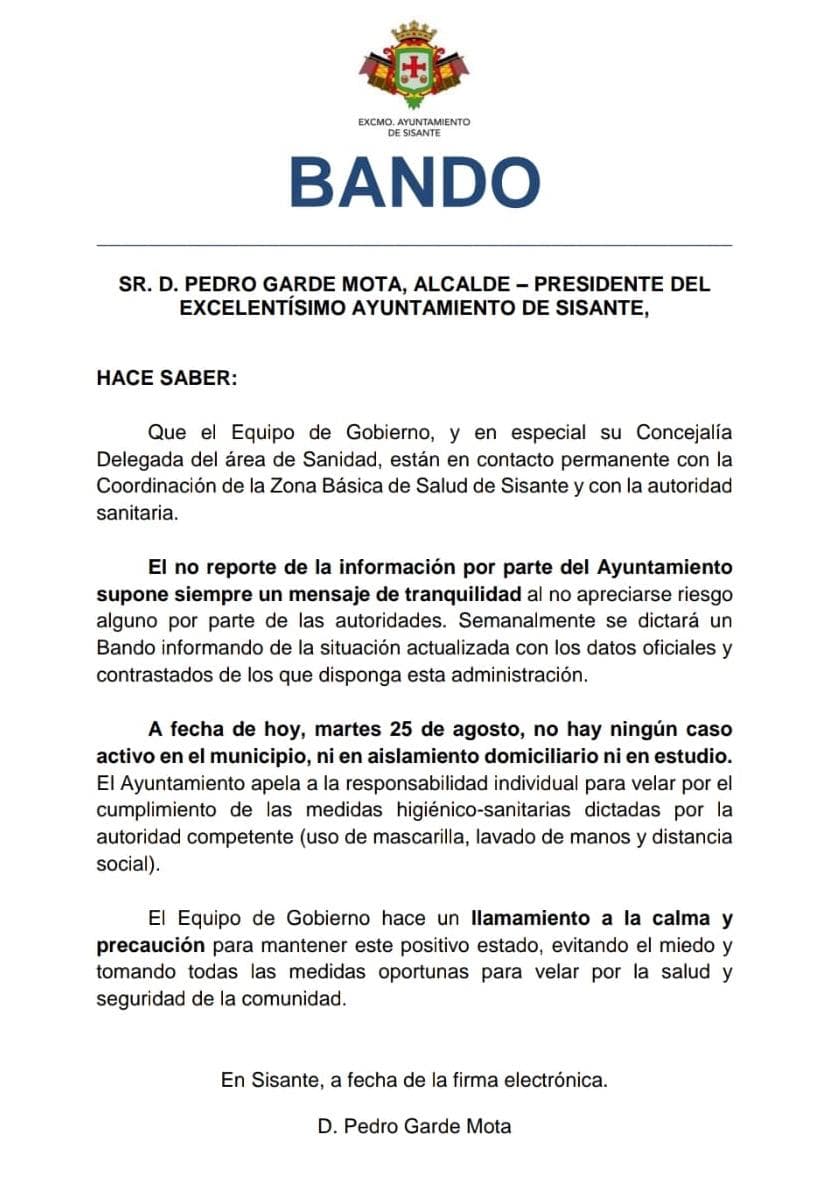 EXCMO. AYUNTAMIENTO DE SISANTE

BANDO

SR. D. PEDRO GARDE MOTA, ALCALDE – PRESIDENTE DEL EXCELENTÍSIMO AYUNTAMIENTO DE SISANTE,

HACE SABER:

Que el Equipo de Gobierno, y en especial su Concejalía Delegada del área de Sanidad, están en contacto permanente con la Coordinación de la Zona Básica de Salud de Sisante y con la autoridad sanitaria.

El no reporte de la información por parte del Ayuntamiento supone siempre un mensaje de tranquilidad al no apreciarse riesgo alguno por parte de las autoridades. Semanalmente se dictará un Bando informando de la situación actualizada con los datos oficiales y contrastados de los que disponga esta administración.

A fecha de hoy, martes 25 de agosto, no hay ningún caso activo en el municipio, ni en aislamiento domiciliario ni en estudio. El Ayuntamiento apela a la responsabilidad individual para velar por el cumplimiento de las medidas higiénico-sanitarias dictadas por la autoridad competente (uso de mascarilla, lavado de manos y distancia social).

El Equipo de Gobierno hace un llamamiento a la calma y precaución para mantener este positivo estado, evitando el miedo y tomando todas las medidas oportunas para velar por la salud y seguridad de la comunidad.

En Sisante, a fecha de la firma electrónica.

D. Pedro Garde Mota